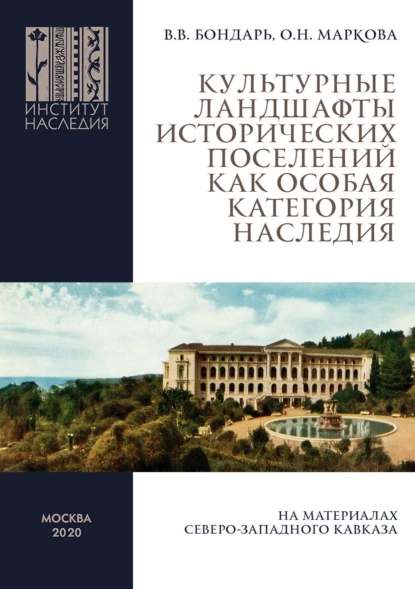 ИНСТИТУТ НАСЛЕДИЯ

В.В. БОНДАРЬ, О.Н. МАРКОВА

КУЛЬТУРНЫЕ ЛАНДШАФТЫ ИСТОРИЧЕСКИХ ПОСЕЛЕНИЙ КАК ОСОБАЯ КАТЕГОРИЯ НАСЛЕДИЯ

МОСКВА
2020

НА МАТЕРИАЛАХ СЕВЕРО-ЗАПАДНОГО КАВКАЗА